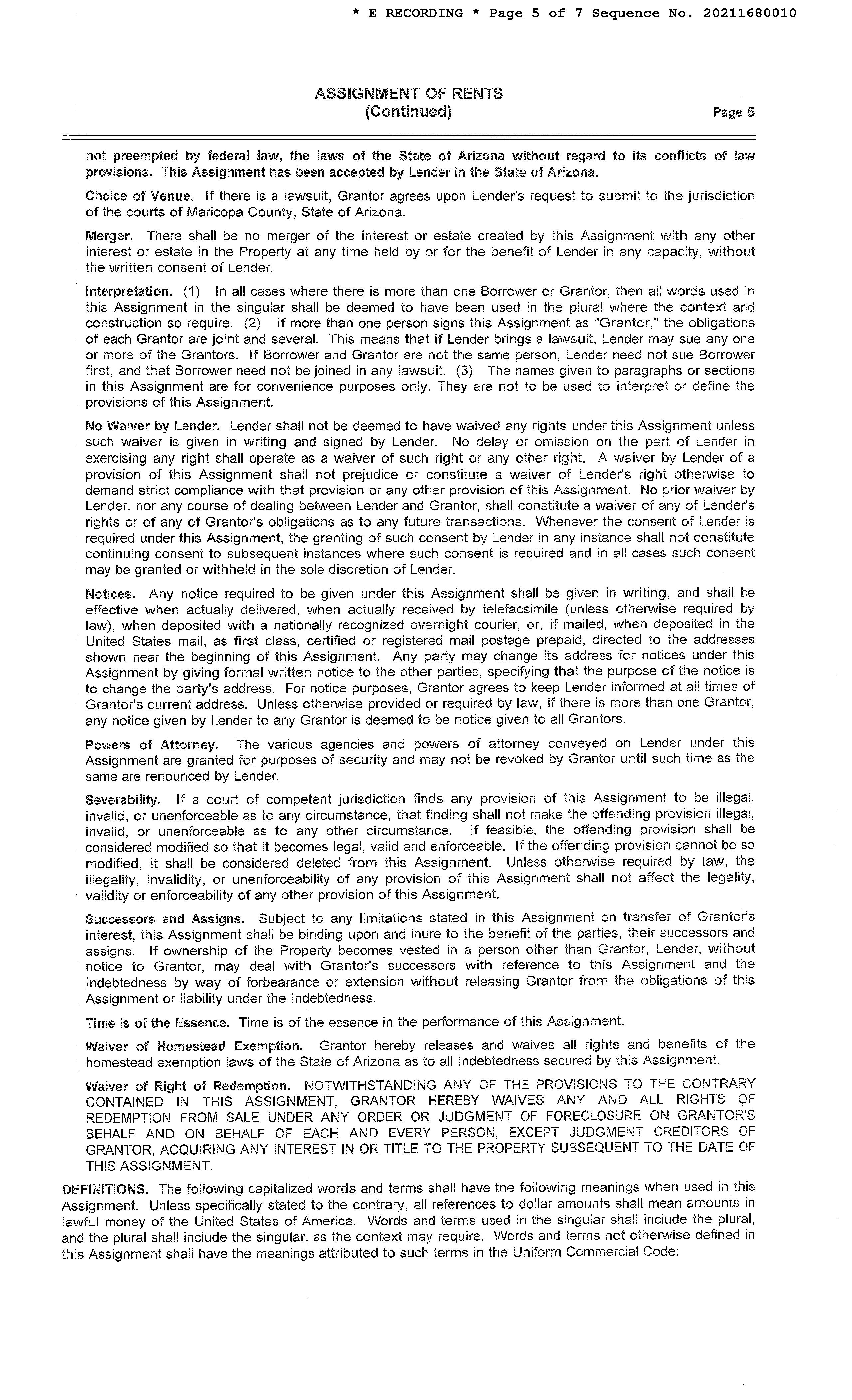 * E RECORDING * Page 5 of 7 Sequence No. 20211680010

ASSIGNMENT OF RENTS
(Continued)

Page 5

not preempted by federal law, the laws of the State of Arizona without regard to its conflicts of law provisions. This Assignment has been accepted by Lender in the State of Arizona.

Choice of Venue. If there is a lawsuit, Grantor agrees upon Lender's request to submit to the jurisdiction of the courts of Maricopa County, State of Arizona.

Merger. There shall be no merger of the interest or estate created by this Assignment with any other interest or estate in the Property at any time held by or for the benefit of Lender in any capacity, without the written consent of Lender.

Interpretation. (1) In all cases where there is more than one Borrower or Grantor, then all words used in this Assignment in the singular shall be deemed to have been used in the plural where the context and construction so require. (2) If more than one person signs this Assignment as "Grantor," the obligations of each Grantor are joint and several. This means that if Lender brings a lawsuit, Lender may sue any one or more of the Grantors. If Borrower and Grantor are not the same person, Lender need not sue Borrower first, and that Borrower need not be joined in any lawsuit. (3) The names given to paragraphs or sections in this Assignment are for convenience purposes only. They are not to be used to interpret or define the provisions of this Assignment.

No Waiver by Lender. Lender shall not be deemed to have waived any rights under this Assignment unless such waiver is given in writing and signed by Lender. No delay or omission on the part of Lender in exercising any right shall operate as a waiver of such right or any other right. A waiver by Lender of a provision of this Assignment shall not prejudice or constitute a waiver of Lender's right otherwise to demand strict compliance with that provision or any other provision of this Assignment. No prior waiver by Lender, nor any course of dealing between Lender and Grantor, shall constitute a waiver of any of Lender's rights or of any of Grantor's obligations as to any future transactions. Whenever the consent of Lender is required under this Assignment, the granting of such consent by Lender in any instance shall not constitute continuing consent to subsequent instances where such consent is required and in all cases such consent may be granted or withheld in the sole discretion of Lender.

Notices. Any notice required to be given under this Assignment shall be given in writing, and shall be effective when actually delivered, when actually received by telefacsimile (unless otherwise required by law), when deposited with a nationally recognized overnight courier, or, if mailed, when deposited in the United States mail, as first class, certified or registered mail postage prepaid, directed to the addresses shown near the beginning of this Assignment. Any party may change its address for notices under this Assignment by giving formal written notice to the other parties, specifying that the purpose of the notice is to change the party's address. For notice purposes, Grantor agrees to keep Lender informed at all times of Grantor's current address. Unless otherwise provided or required by law, if there is more than one Grantor, any notice given by Lender to any Grantor is deemed to be notice given to all Grantors.

Powers of Attorney. The various agencies and powers of attorney conveyed on Lender under this Assignment are granted for purposes of security and may not be revoked by Grantor until such time as the same are renounced by Lender.

Severability. If a court of competent jurisdiction finds any provision of this Assignment to be illegal, invalid, or unenforceable as to any circumstance, that finding shall not make the offending provision illegal, invalid, or unenforceable as to any other circumstance. If feasible, the offending provision shall be considered modified so that it becomes legal, valid and enforceable. If the offending provision cannot be so modified, it shall be considered deleted from this Assignment. Unless otherwise required by law, the illegality, invalidity, or unenforceability of any provision of this Assignment shall not affect the legality, validity or enforceability of any other provision of this Assignment.

Successors and Assigns. Subject to any limitations stated in this Assignment on transfer of Grantor's interest, this Assignment shall be binding upon and inure to the benefit of the parties, their successors and assigns. If ownership of the Property becomes vested in a person other than Grantor, Lender, without notice to Grantor, may deal with Grantor's successors with reference to this Assignment and the Indebtedness by way of forbearance or extension without releasing Grantor from the obligations of this Assignment or liability under the Indebtedness.

Time is of the Essence. Time is of the essence in the performance of this Assignment.

Waiver of Homestead Exemption. Grantor hereby releases and waives all rights and benefits of the homestead exemption laws of the State of Arizona as to all Indebtedness secured by this Assignment.

Waiver of Right of Redemption. NOTWITHSTANDING ANY OF THE PROVISIONS TO THE CONTRARY CONTAINED IN THIS ASSIGNMENT, GRANTOR HEREBY WAIVES ANY AND ALL RIGHTS OF REDEMPTION FROM SALE UNDER ANY ORDER OR JUDGMENT OF FORECLOSURE ON GRANTOR'S BEHALF AND ON BEHALF OF EACH AND EVERY PERSON, EXCEPT JUDGMENT CREDITORS OF GRANTOR, ACQUIRING ANY INTEREST IN OR TITLE TO THE PROPERTY SUBSEQUENT TO THE DATE OF THIS ASSIGNMENT.

DEFINITIONS. The following capitalized words and terms shall have the following meanings when used in this Assignment. Unless specifically stated to the contrary, all references to dollar amounts shall mean amounts in lawful money of the United States of America. Words and terms used in the singular shall include the plural, and the plural shall include the singular, as the context may require. Words and terms not otherwise defined in this Assignment shall have the meanings attributed to such terms in the Uniform Commercial Code: